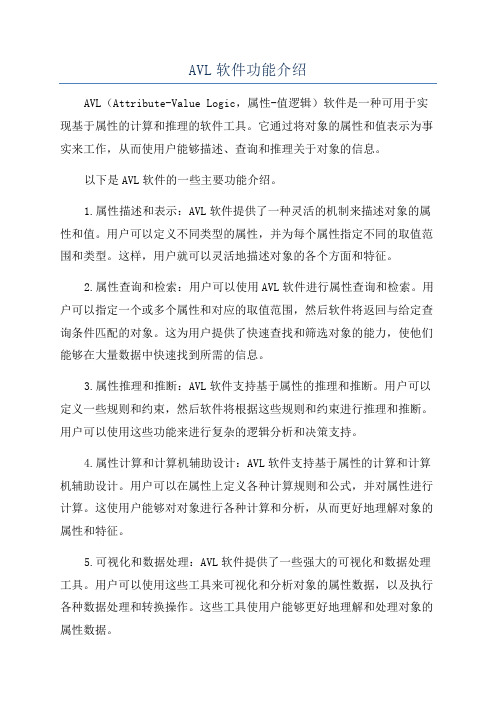 AVL 软件功能介绍

AVL（Attribute-Value Logic，属性-值逻辑）软件是一种可用于实现基于属性的计算和推理的软件工具。它通过将对象的属性和值表示为事实来工作，从而使用户能够描述、查询和推理关于对象的信息。

以下是 AVL 软件的一些主要功能介绍。

1.属性描述和表示：AVL 软件提供了一种灵活的机制来描述对象的属性和值。用户可以定义不同类型的属性，并为每个属性指定不同的取值范围和类型。这样，用户就可以灵活地描述对象的各个方面和特征。

2.属性查询和检索：用户可以使用 AVL 软件进行属性查询和检索。用户可以指定一个或多个属性和对应的取值范围，然后软件将返回与给定查询条件匹配的对象。这为用户提供了快速查找和筛选对象的能力，使他们能够在大量数据中快速找到所需的信息。

3.属性推理和推断：AVL 软件支持基于属性的推理和推断。用户可以定义一些规则和约束，然后软件将根据这些规则和约束进行推理和推断。用户可以使用这些功能来进行复杂的逻辑分析和决策支持。

4.属性计算和计算机辅助设计：AVL 软件支持基于属性的计算和计算机辅助设计。用户可以在属性上定义各种计算规则和公式，并对属性进行计算。这使用户能够对对象进行各种计算和分析，从而更好地理解对象的属性和特征。

5.可视化和数据处理：AVL 软件提供了一些强大的可视化和数据处理工具。用户可以使用这些工具来可视化和分析对象的属性数据，以及执行各种数据处理和转换操作。这些工具使用户能够更好地理解和处理对象的属性数据。